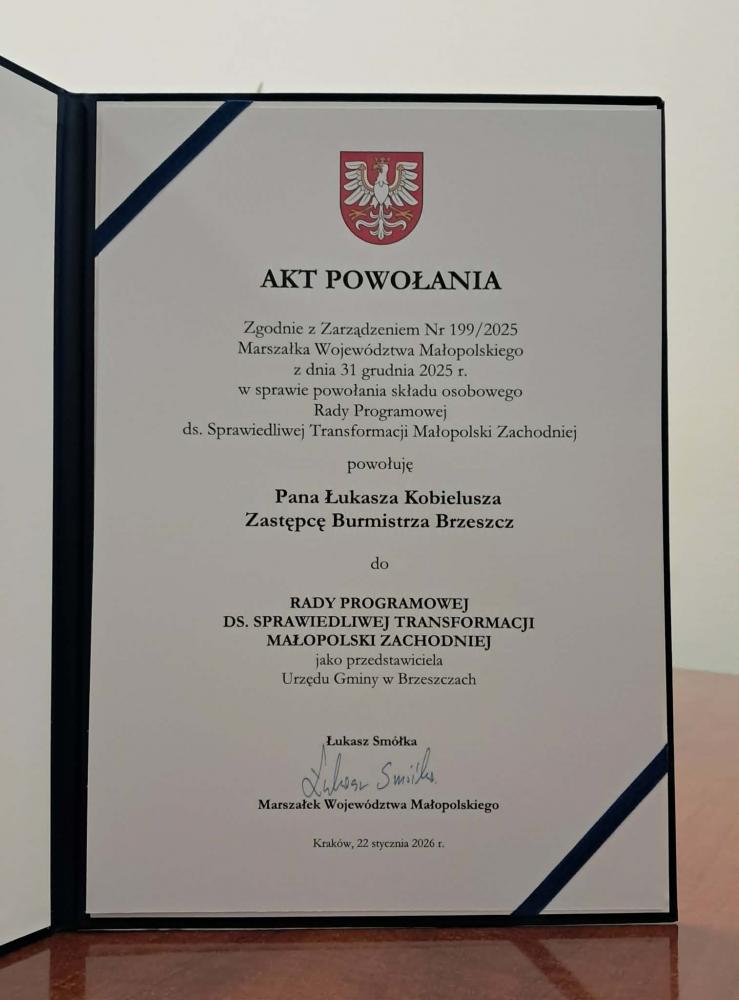 AKT POWOŁANIA

Zgodnie z Zarządzeniem Nr 199/2025
Marszałka Województwa Małopolskiego
z dnia 31 grudnia 2025 r.
w sprawie powołania składu osobowego
Rady Programowej
ds. Sprawiedliwej Transformacji Małopolski Zachodniej

powołuję

Pana Łukasza Kobielusza
Zastępcę Burmistrza Brzeszcz

do

RADY PROGRAMOWEJ
DS. SPRAWIEDLIWEJ TRANSFORMACJI
MAŁOPOLSKI ZACHODNIEJ
jako przedstawiciela
Urzędu Gminy w Brzeszczach

Łukasz Smółka
Łukasz Smółka
Marszałek Województwa Małopolskiego

Kraków, 22 stycznia 2026 r.